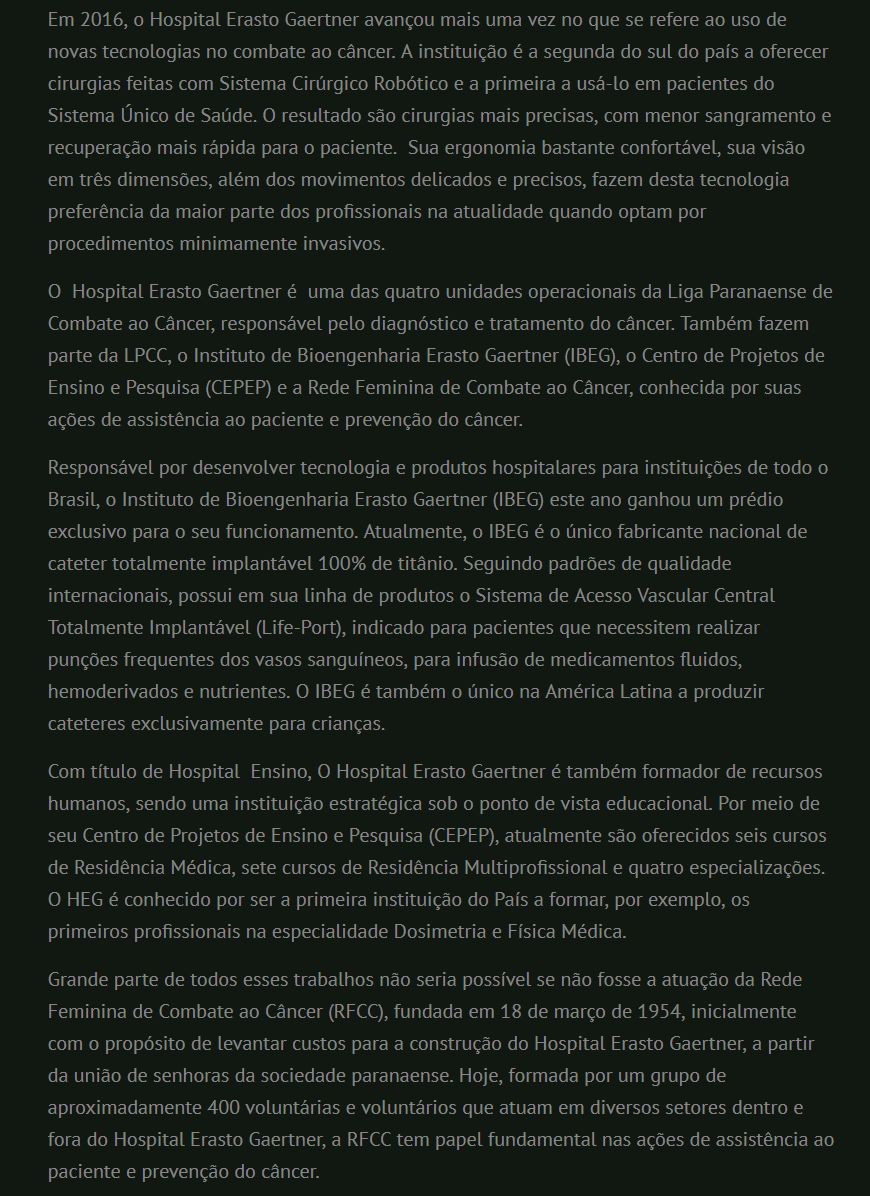 Em 2016, o Hospital Erasto Gaertner avançou mais uma vez no que se refere ao uso de novas tecnologias no combate ao câncer. A instituição é a segunda do sul do país a oferecer cirurgias feitas com Sistema Cirúrgico Robótico e a primeira a usá-lo em pacientes do Sistema Único de Saúde. O resultado são cirurgias mais precisas, com menor sangramento e recuperação mais rápida para o paciente.  Sua ergonomia bastante confortável, sua visão em três dimensões, além dos movimentos delicados e precisos, fazem desta tecnologia preferência da maior parte dos profissionais na atualidade quando optam por procedimentos minimamente invasivos.

O  Hospital Erasto Gaertner é  uma das quatro unidades operacionais da Liga Paranaense de Combate ao Câncer, responsável pelo diagnóstico e tratamento do câncer. Também fazem parte da LPCC, o Instituto de Bioengenharia Erasto Gaertner (IBEG), o Centro de Projetos de Ensino e Pesquisa (CEPEP) e a Rede Feminina de Combate ao Câncer, conhecida por suas ações de assistência ao paciente e prevenção do câncer.

Responsável por desenvolver tecnologia e produtos hospitalares para instituições de todo o Brasil, o Instituto de Bioengenharia Erasto Gaertner (IBEG) este ano ganhou um prédio exclusivo para o seu funcionamento. Atualmente, o IBEG é o único fabricante nacional de cateter totalmente implantável 100% de titânio. Seguindo padrões de qualidade internacionais, possui em sua linha de produtos o Sistema de Acesso Vascular Central Totalmente Implantável (Life-Port), indicado para pacientes que necessitem realizar punções frequentes dos vasos sanguíneos, para infusão de medicamentos fluidos, hemoderivados e nutrientes. O IBEG é também o único na América Latina a produzir cateteres exclusivamente para crianças.

Com título de Hospital  Ensino, O Hospital Erasto Gaertner é também formador de recursos humanos, sendo uma instituição estratégica sob o ponto de vista educacional. Por meio de seu Centro de Projetos de Ensino e Pesquisa (CEPEP), atualmente são oferecidos seis cursos de Residência Médica, sete cursos de Residência Multiprofissional e quatro especializações. O HEG é conhecido por ser a primeira instituição do País a formar, por exemplo, os primeiros profissionais na especialidade Dosimetria e Física Médica.

Grande parte de todos esses trabalhos não seria possível se não fosse a atuação da Rede Feminina de Combate ao Câncer (RFCC), fundada em 18 de março de 1954, inicialmente com o propósito de levantar custos para a construção do Hospital Erasto Gaertner, a partir da união de senhoras da sociedade paranaense. Hoje, formada por um grupo de aproximadamente 400 voluntárias e voluntários que atuam em diversos setores dentro e fora do Hospital Erasto Gaertner, a RFCC tem papel fundamental nas ações de assistência ao paciente e prevenção do câncer.